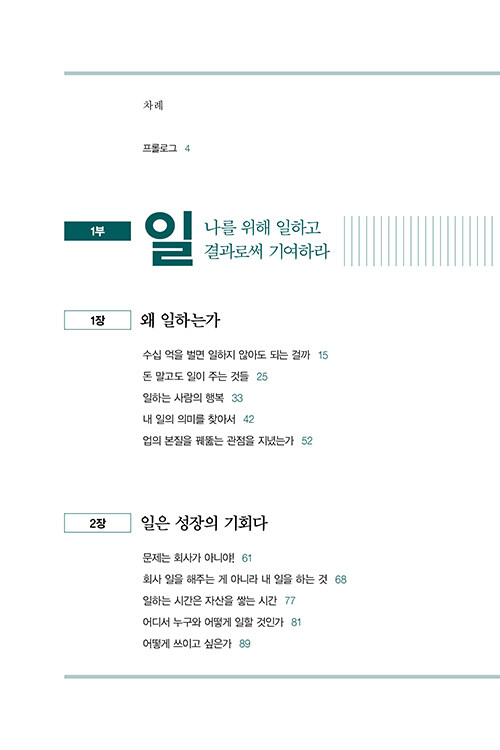 차례

프롤로그 4

1부 일 나를 위해 일하고 결과로써 기여하라

1장 왜 일하는가

수십 억을 벌면 일하지 않아도 되는 걸까 15

돈 말고도 일이 주는 것들 25

일하는 사람의 행복 33

내 일의 의미를 찾아서 42

업의 본질을 꿰뚫는 관점을 지녔는가 52

2장 일은 성장의 기회다

문제는 회사가 아니야! 61

회사 일을 해주는 게 아니라 내 일을 하는 것 68

일하는 시간은 자산을 쌓는 시간 77

어디서 누구와 어떻게 일할 것인가 81

어떻게 쓰이고 싶은가 89